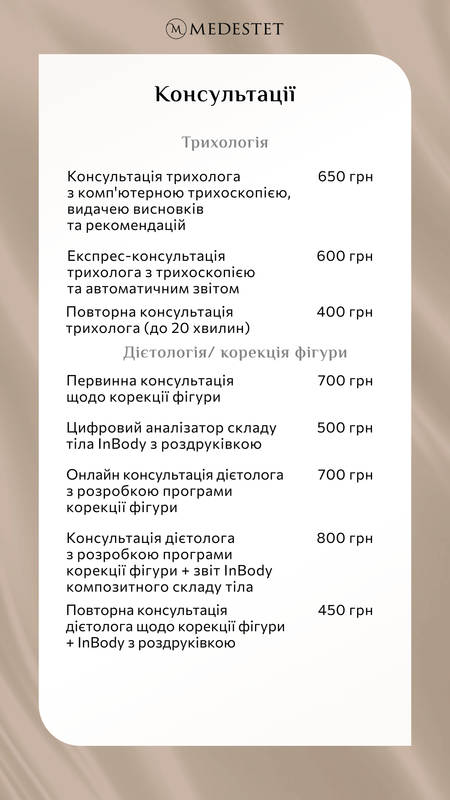 M MEDESTET

Консультації

Трихологія

Консультація трихолога з комп'ютерною трихоскопією, видачею висновків та рекомендацій 650 грн

Експрес-консультація трихолога з трихоскопією та автоматичним звітом 600 грн

Повторна консультація трихолога (до 20 хвилин) 400 грн

Дієтологія/ корекція фігури

Первинна консультація щодо корекції фігури 700 грн

Цифровий аналізатор складу тіла InBody з роздруківкою 500 грн

Онлайн консультація дієтолога з розробкою програми корекції фігури 700 грн

Консультація дієтолога з розробкою програми корекції фігури + звіт InBody композитного складу тіла 800 грн

Повторна консультація дієтолога щодо корекції фігури + InBody з роздруківкою 450 грн